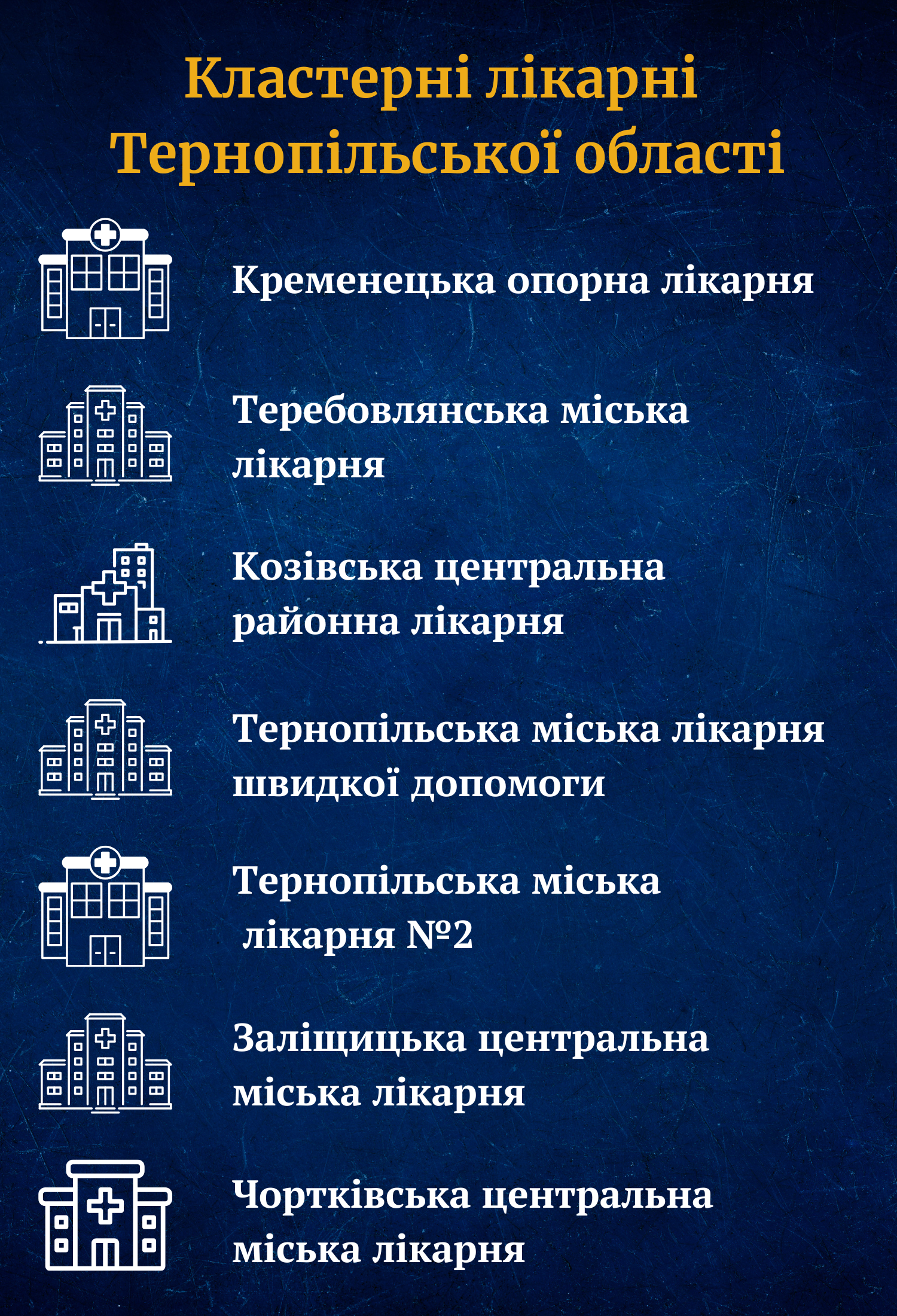 Кластерні лікарні Тернопільської області

Кременецька опорна лікарня

Теребовлянська міська лікарня

Козівська центральна районна лікарня

Тернопільська міська лікарня швидкої допомоги

Тернопільська міська лікарня №2

Заліщицька центральна міська лікарня

Чортківська центральна міська лікарня